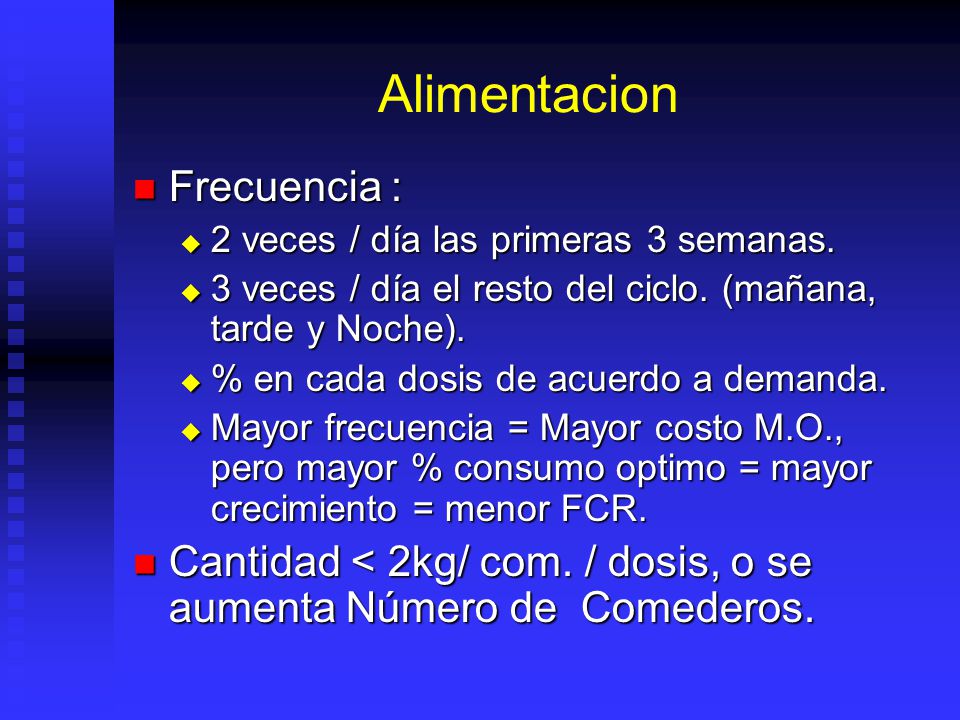 Alimentacion

Frecuencia :

2 veces / día las primeras 3 semanas.

3 veces / día el resto del ciclo. (mañana, tarde y Noche).

% en cada dosis de acuerdo a demanda.

Mayor frecuencia = Mayor costo M.O., pero mayor % consumo optimo = mayor crecimiento = menor FCR.

Cantidad < 2kg/ com. / dosis, o se aumenta Número de Comederos.